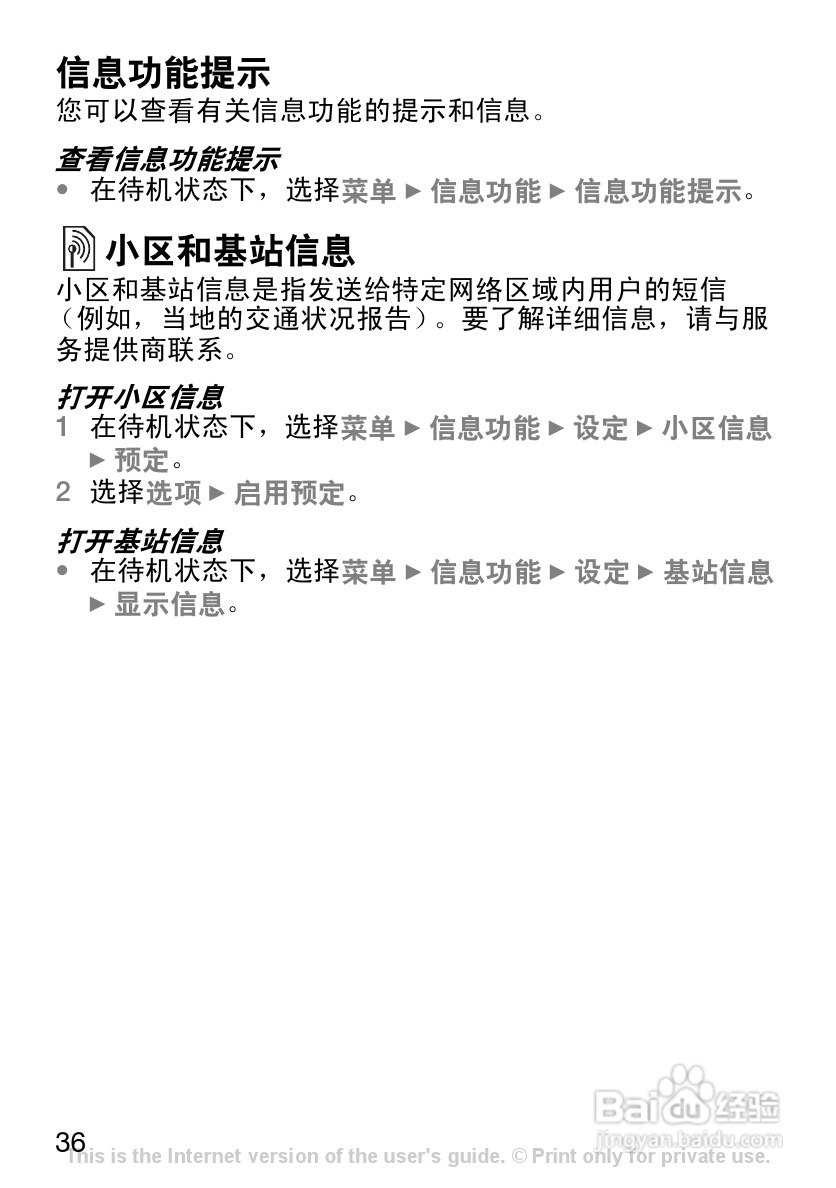 信息功能提示
您可以查看有关信息功能的提示和信息。

查看信息功能提示
• 在待机状态下，选择菜单 ► 信息功能 ► 信息功能提示。

小区和基站信息
小区和基站信息是指发送给特定网络区域内用户的短信（例如，当地的交通状况报告）。要了解详细信息，请与服务提供商联系。

打开小区信息
1 在待机状态下，选择菜单 ► 信息功能 ► 设定 ► 小区信息 ► 预定。
2 选择选项 ► 启用预定。

打开基站信息
• 在待机状态下，选择菜单 ► 信息功能 ► 设定 ► 基站信息 ► 显示信息。

36
This is the Internet version of the user's guide. © Print only for private use.

Baidu经验
jingyan.baidu.com